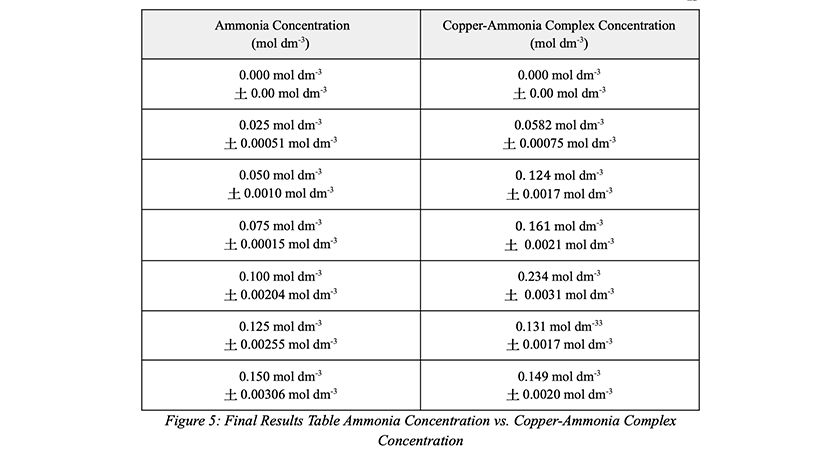 | Ammonia Concentration (mol dm$^{-3}$) | Copper-Ammonia Complex Concentration (mol dm$^{-3}$) |
|---|---|
| 0.000 mol dm$^{-3}$ ± 0.00 mol dm$^{-3}$ | 0.000 mol dm$^{-3}$ ± 0.00 mol dm$^{-3}$ |
| 0.025 mol dm$^{-3}$ ± 0.00051 mol dm$^{-3}$ | 0.0582 mol dm$^{-3}$ ± 0.00075 mol dm$^{-3}$ |
| 0.050 mol dm$^{-3}$ ± 0.0010 mol dm$^{-3}$ | 0. 124 mol dm$^{-3}$ ± 0.0017 mol dm$^{-3}$ |
| 0.075 mol dm$^{-3}$ ± 0.00015 mol dm$^{-3}$ | 0. 161 mol dm$^{-3}$ ± 0.0021 mol dm$^{-3}$ |
| 0.100 mol dm$^{-3}$ ± 0.00204 mol dm$^{-3}$ | 0.234 mol dm$^{-3}$ ± 0.0031 mol dm$^{-3}$ |
| 0.125 mol dm$^{-3}$ ± 0.00255 mol dm$^{-3}$ | 0.131 mol dm$^{-33}$ ± 0.0017 mol dm$^{-3}$ |
| 0.150 mol dm$^{-3}$ ± 0.00306 mol dm$^{-3}$ | 0.149 mol dm$^{-3}$ ± 0.0020 mol dm$^{-3}$ |

Figure 5: Final Results Table Ammonia Concentration vs. Copper-Ammonia Complex Concentration